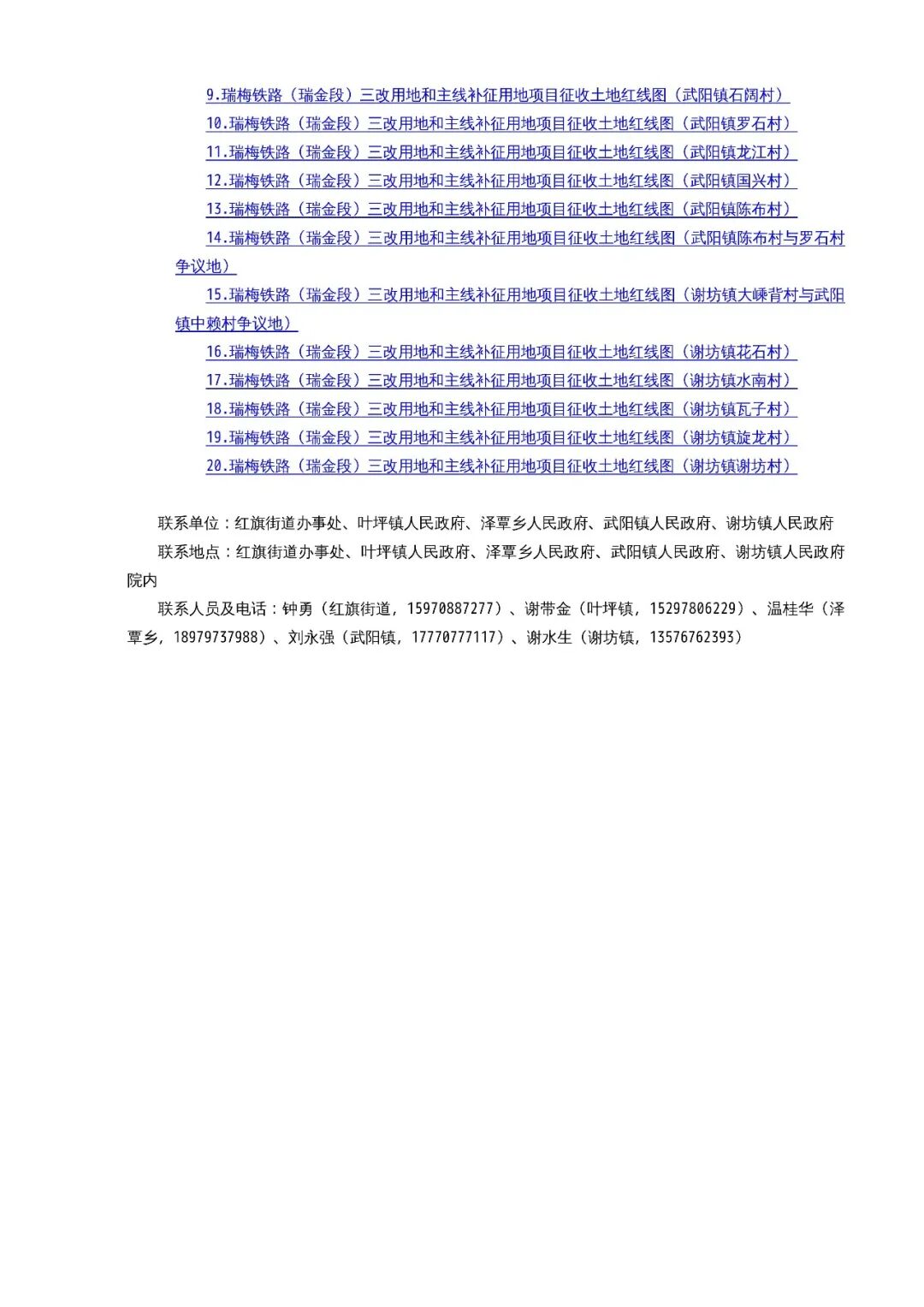 9.瑞梅铁路（瑞金段）三改用地和主线补征用地项目征收土地红线图（武阳镇石阔村）

10.瑞梅铁路（瑞金段）三改用地和主线补征用地项目征收土地红线图（武阳镇罗石村）

11.瑞梅铁路（瑞金段）三改用地和主线补征用地项目征收土地红线图（武阳镇龙江村）

12.瑞梅铁路（瑞金段）三改用地和主线补征用地项目征收土地红线图（武阳镇国兴村）

13.瑞梅铁路（瑞金段）三改用地和主线补征用地项目征收土地红线图（武阳镇陈布村）

14.瑞梅铁路（瑞金段）三改用地和主线补征用地项目征收土地红线图（武阳镇陈布村与罗石村争议地）

15.瑞梅铁路（瑞金段）三改用地和主线补征用地项目征收土地红线图（谢坊镇大嵊背村与武阳镇中赖村争议地）

16.瑞梅铁路（瑞金段）三改用地和主线补征用地项目征收土地红线图（谢坊镇花石村）

17.瑞梅铁路（瑞金段）三改用地和主线补征用地项目征收土地红线图（谢坊镇水南村）

18.瑞梅铁路（瑞金段）三改用地和主线补征用地项目征收土地红线图（谢坊镇瓦子村）

19.瑞梅铁路（瑞金段）三改用地和主线补征用地项目征收土地红线图（谢坊镇旋龙村）

20.瑞梅铁路（瑞金段）三改用地和主线补征用地项目征收土地红线图（谢坊镇谢坊村）

联系单位：红旗街道办事处、叶坪镇人民政府、泽覃乡人民政府、武阳镇人民政府、谢坊镇人民政府

联系地点：红旗街道办事处、叶坪镇人民政府、泽覃乡人民政府、武阳镇人民政府、谢坊镇人民政府院内

联系人员及电话：钟勇（红旗街道，15970887277）、谢带金（叶坪镇，15297806229）、温桂华（泽覃乡，18979737988）、刘永强（武阳镇，17770777117）、谢水生（谢坊镇，13576762393）